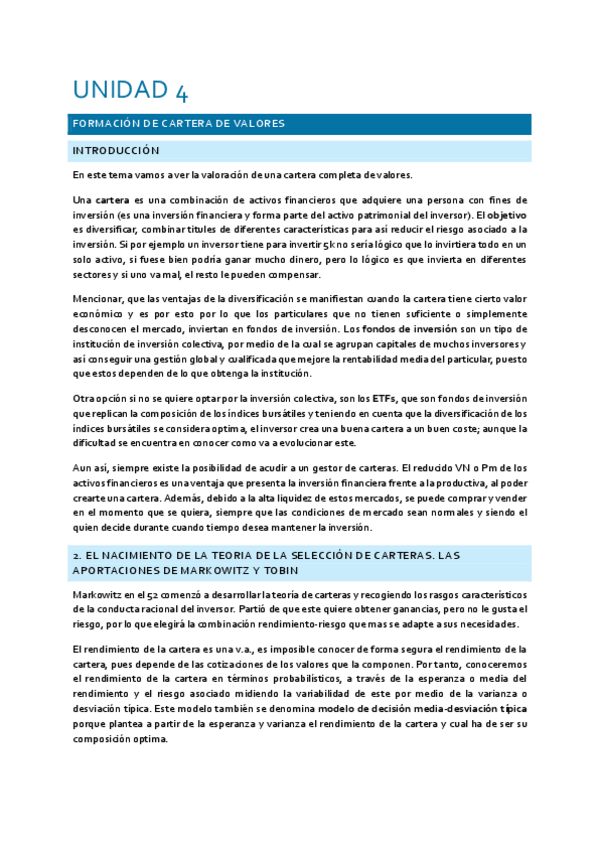 UNIDAD 4

FORMACIÓN DE CARTERA DE VALORES

INTRODUCCIÓN

En este tema vamos a ver la valoración de una cartera completa de valores.

Una cartera es una combinación de activos financieros que adquiere una persona con fines de inversión (es una inversión financiera y forma parte del activo patrimonial del inversor). El objetivo es diversificar, combinar títulos de diferentes características para así reducir el riesgo asociado a la inversión. Si por ejemplo un inversor tiene para invertir 5k no sería lógico que lo invirtiera todo en un solo activo, si fuese bien podría ganar mucho dinero, pero lo lógico es que invierta en diferentes sectores y si uno va mal, el resto le pueden compensar.

Mencionar, que las ventajas de la diversificación se manifiestan cuando la cartera tiene cierto valor económico y es por esto por lo que los particulares que no tienen suficiente o simplemente desconocen el mercado, inviertan en fondos de inversión. Los fondos de inversión son un tipo de institución de inversión colectiva, por medio de la cual se agrupan capitales de muchos inversores y así conseguir una gestión global y cualificada que mejore la rentabilidad media del particular, puesto que estos dependen de lo que obtenga la institución.

Otra opción si no se quiere optar por la inversión colectiva, son los ETFs, que son fondos de inversión que replican la composición de los índices bursátiles y teniendo en cuenta que la diversificación de los índices bursátiles se considera optima, el inversor crea una buena cartera a un buen coste; aunque la dificultad se encuentra en conocer como va a evolucionar este.

Aun así, siempre existe la posibilidad de acudir a un gestor de carteras. El reducido VN o Pm de los activos financieros es una ventaja que presenta la inversión financiera frente a la productiva, al poder crearte una cartera. Además, debido a la alta liquidez de estos mercados, se puede comprar y vender en el momento que se quiera, siempre que las condiciones de mercado sean normales y siendo el quien decide durante cuando tiempo desea mantener la inversión.

2. EL NACIMIENTO DE LA TEORIA DE LA SELECCIÓN DE CARTERAS. LAS APORTACIONES DE MARKOWITZ Y TOBIN

Markowitz en el 52 comenzó a desarrollar la teoría de carteras y recogiendo los rasgos característicos de la conducta racional del inversor. Partió de que este quiere obtener ganancias, pero no le gusta el riesgo, por lo que elegirá la combinación rendimiento-riesgo que mas se adapte a sus necesidades.

El rendimiento de la cartera es una v.a., es imposible conocer de forma segura el rendimiento de la cartera, pues depende de las cotizaciones de los valores que la componen. Por tanto, conoceremos el rendimiento de la cartera en términos probabilísticos, a través de la esperanza o media del rendimiento y el riesgo asociado midiendo la variabilidad de este por medio de la varianza o desviación típica. Este modelo también se denomina modelo de decisión media-desviación típica porque plantea a partir de la esperanza y varianza el rendimiento de la cartera y cual ha de ser su composición optima.